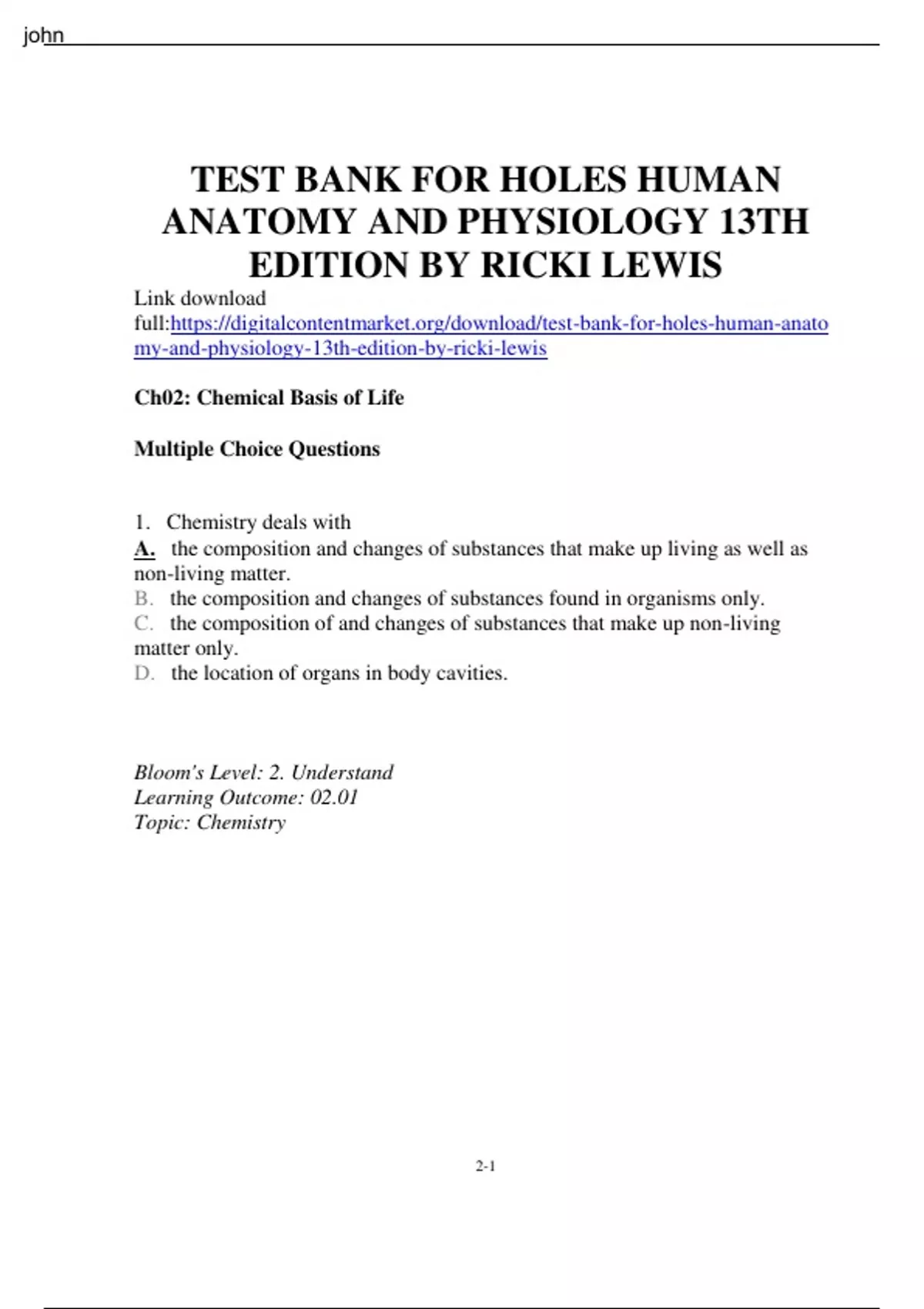 john

TEST BANK FOR HOLES HUMAN ANATOMY AND PHYSIOLOGY 13TH EDITION BY RICKI LEWIS

Link download full:https://digitalcontentmarket.org/download/test-bank-for-holes-human-anatomy-and-physiology-13th-edition-by-ricki-lewis

Ch02: Chemical Basis of Life

Multiple Choice Questions

1. Chemistry deals with
A. the composition and changes of substances that make up living as well as non-living matter.
B. the composition and changes of substances found in organisms only.
C. the composition of and changes of substances that make up non-living matter only.
D. the location of organs in body cavities.

Bloom's Level: 2. Understand
Learning Outcome: 02.01
Topic: Chemistry

2-1